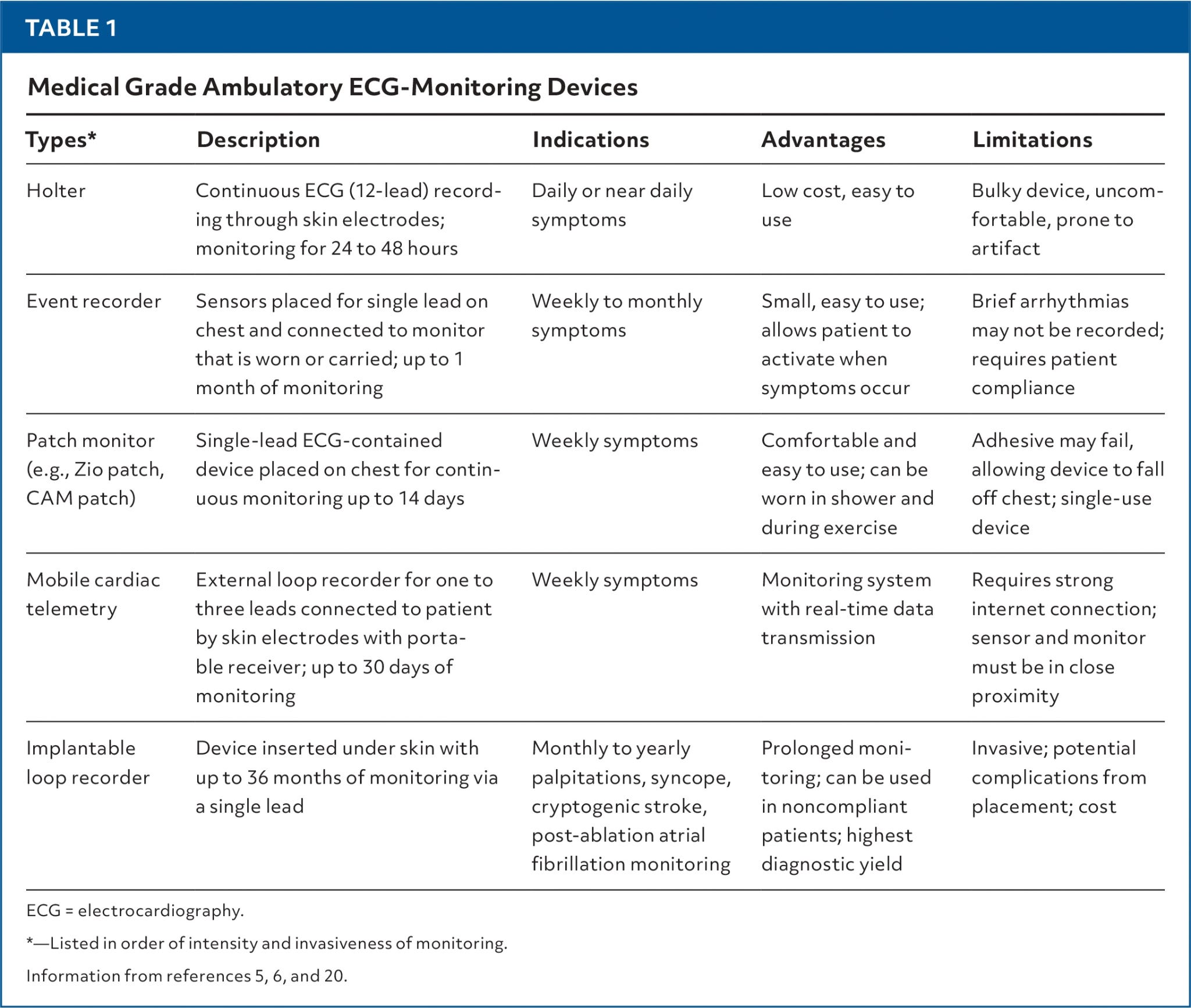 TABLE 1

Medical Grade Ambulatory ECG-Monitoring Devices

| Types* | Description | Indications | Advantages | Limitations |
|---|---|---|---|---|
| Holter | Continuous ECG (12-lead) recording through skin electrodes; monitoring for 24 to 48 hours | Daily or near daily symptoms | Low cost, easy to use | Bulky device, uncomfortable, prone to artifact |
| Event recorder | Sensors placed for single lead on chest and connected to monitor that is worn or carried; up to 1 month of monitoring | Weekly to monthly symptoms | Small, easy to use; allows patient to activate when symptoms occur | Brief arrhythmias may not be recorded; requires patient compliance |
| Patch monitor (e.g., Zio patch, CAM patch) | Single-lead ECG-contained device placed on chest for continuous monitoring up to 14 days | Weekly symptoms | Comfortable and easy to use; can be worn in shower and during exercise | Adhesive may fail, allowing device to fall off chest; single-use device |
| Mobile cardiac telemetry | External loop recorder for one to three leads connected to patient by skin electrodes with portable receiver; up to 30 days of monitoring | Weekly symptoms | Monitoring system with real-time data transmission | Requires strong internet connection; sensor and monitor must be in close proximity |
| Implantable loop recorder | Device inserted under skin with up to 36 months of monitoring via a single lead | Monthly to yearly palpitations, syncope, cryptogenic stroke, post-ablation atrial fibrillation monitoring | Prolonged monitoring; can be used in noncompliant patients; highest diagnostic yield | Invasive; potential complications from placement; cost |

ECG = electrocardiography.

*—Listed in order of intensity and invasiveness of monitoring.

Information from references 5, 6, and 20.